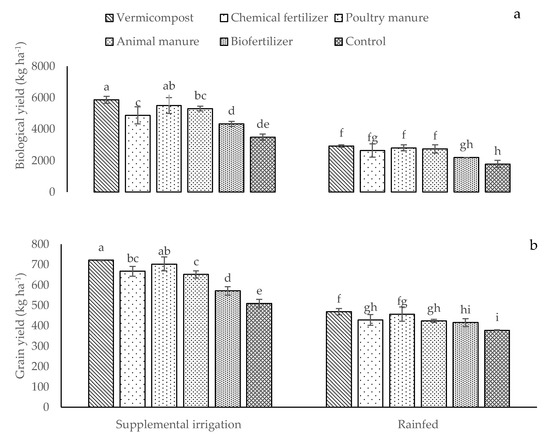 Vermicompost Chemical fertilizer Poultry manure
Animal manure Biofertilizer Control

a

Biological yield (kg ha$^{-1}$)

8000
6000
4000
2000
0

a c ab bc d de

f fg f f gh h

b

Grain yield (kg ha$^{-1}$)

800
700
600
500
400
300
200
100
0

a bc ab c d e

f gh fg gh hi i

Supplemental irrigation

Rainfed